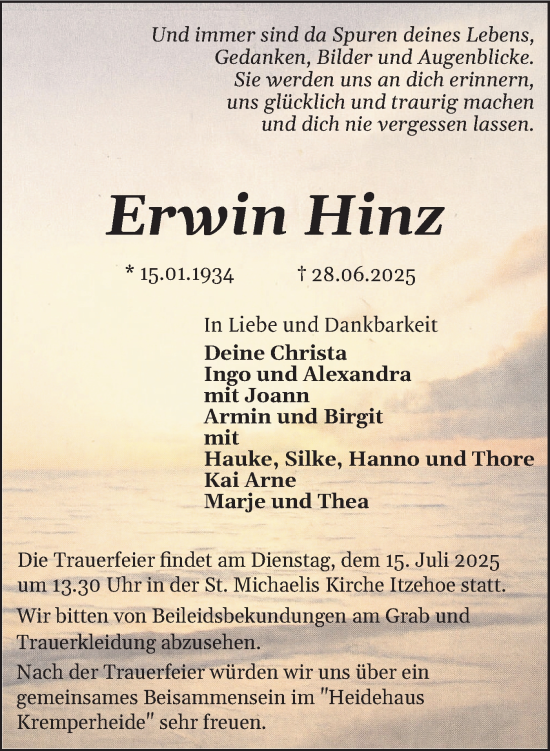 Und immer sind da Spuren deines Lebens,
Gedanken, Bilder und Augenblicke.
Sie werden uns an dich erinnern,
uns glücklich und traurig machen
und dich nie vergessen lassen.

Erwin Hinz

* 15.01.1934 † 28.06.2025

In Liebe und Dankbarkeit
Deine Christa
Ingo und Alexandra
mit Joann
Armin und Birgit
mit
Hauke, Silke, Hanno und Thore
Kai Arne
Marje und Thea

Die Trauerfeier findet am Dienstag, dem 15. Juli 2025 um 13.30 Uhr in der St. Michaelis Kirche Itzehoe statt.

Wir bitten von Beileidsbekundungen am Grab und Trauerkleidung abzusehen.

Nach der Trauerfeier würden wir uns über ein gemeinsames Beisammensein im "Heidehaus Kremperheide" sehr freuen.